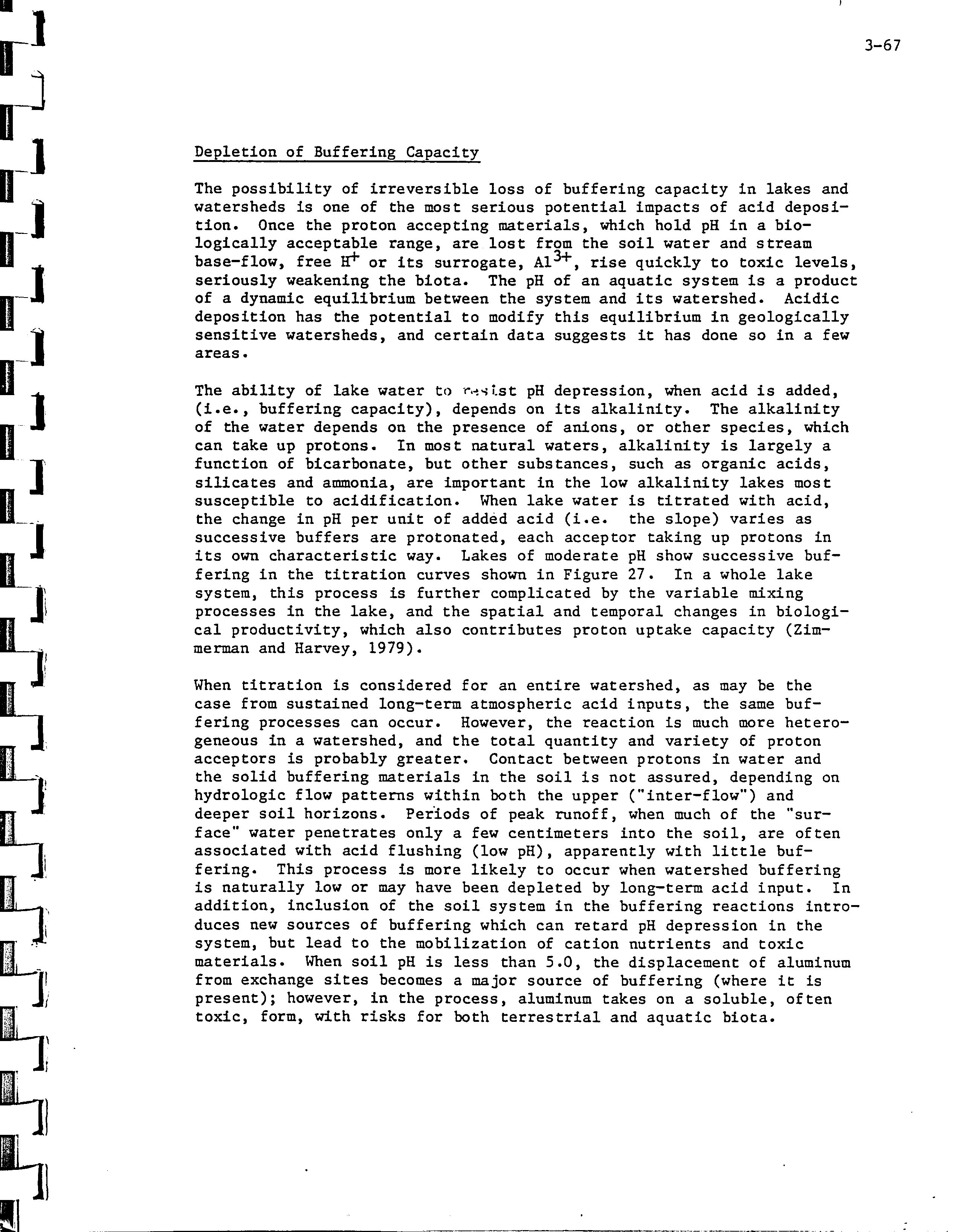 3-67

Depletion of Buffering Capacity

The possibility of irreversible loss of buffering capacity in lakes and watersheds is one of the most serious potential impacts of acid deposition. Once the proton accepting materials, which hold pH in a biologically acceptable range, are lost from the soil water and stream base-flow, free $H^+$ or its surrogate, $Al^{3+}$, rise quickly to toxic levels, seriously weakening the biota. The pH of an aquatic system is a product of a dynamic equilibrium between the system and its watershed. Acidic deposition has the potential to modify this equilibrium in geologically sensitive watersheds, and certain data suggests it has done so in a few areas.

The ability of lake water to resist pH depression, when acid is added, (i.e., buffering capacity), depends on its alkalinity. The alkalinity of the water depends on the presence of anions, or other species, which can take up protons. In most natural waters, alkalinity is largely a function of bicarbonate, but other substances, such as organic acids, silicates and ammonia, are important in the low alkalinity lakes most susceptible to acidification. When lake water is titrated with acid, the change in pH per unit of added acid (i.e. the slope) varies as successive buffers are protonated, each acceptor taking up protons in its own characteristic way. Lakes of moderate pH show successive buffering in the titration curves shown in Figure 27. In a whole lake system, this process is further complicated by the variable mixing processes in the lake, and the spatial and temporal changes in biological productivity, which also contributes proton uptake capacity (Zimmerman and Harvey, 1979).

When titration is considered for an entire watershed, as may be the case from sustained long-term atmospheric acid inputs, the same buffering processes can occur. However, the reaction is much more heterogeneous in a watershed, and the total quantity and variety of proton acceptors is probably greater. Contact between protons in water and the solid buffering materials in the soil is not assured, depending on hydrologic flow patterns within both the upper ("inter-flow") and deeper soil horizons. Periods of peak runoff, when much of the "surface" water penetrates only a few centimeters into the soil, are often associated with acid flushing (low pH), apparently with little buffering. This process is more likely to occur when watershed buffering is naturally low or may have been depleted by long-term acid input. In addition, inclusion of the soil system in the buffering reactions introduces new sources of buffering which can retard pH depression in the system, but lead to the mobilization of cation nutrients and toxic materials. When soil pH is less than 5.0, the displacement of aluminum from exchange sites becomes a major source of buffering (where it is present); however, in the process, aluminum takes on a soluble, often toxic, form, with risks for both terrestrial and aquatic biota.